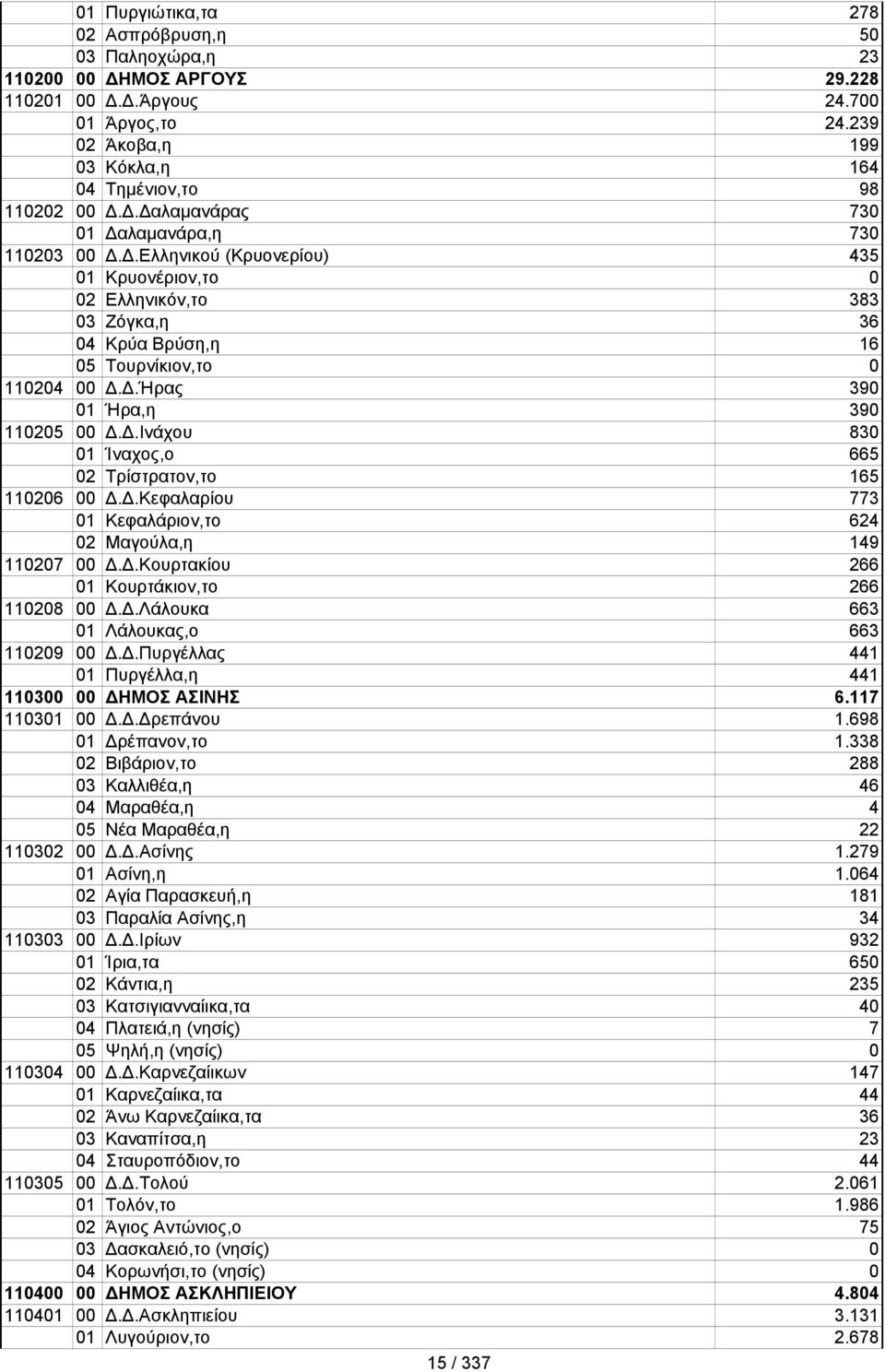 |  |  |  |  |
|---|---|---|---|
|  | 01 | Πυργιώτικα,τα | 278 |
|  | 02 | Ασπρόβρυση,η | 50 |
|  | 03 | Παληοχώρα,η | 23 |
| 110200 | 00 | ΔΗΜΟΣ ΑΡΓΟΥΣ | 29.228 |
| 110201 | 00 | Δ.Δ.Άργους | 24.700 |
|  | 01 | Άργος,το | 24.239 |
|  | 02 | Άκοβα,η | 199 |
|  | 03 | Κόκλα,η | 164 |
|  | 04 | Τημένιον,το | 98 |
| 110202 | 00 | Δ.Δ.Δαλαμανάρας | 730 |
|  | 01 | Δαλαμανάρα,η | 730 |
| 110203 | 00 | Δ.Δ.Ελληνικού (Κρυονερίου) | 435 |
|  | 01 | Κρυονέριον,το | 0 |
|  | 02 | Ελληνικόν,το | 383 |
|  | 03 | Ζόγκα,η | 36 |
|  | 04 | Κρύα Βρύση,η | 16 |
|  | 05 | Τουρνίκιον,το | 0 |
| 110204 | 00 | Δ.Δ.Ήρας | 390 |
|  | 01 | Ήρα,η | 390 |
| 110205 | 00 | Δ.Δ.Ινάχου | 830 |
|  | 01 | Ίναχος,ο | 665 |
|  | 02 | Τρίστρατον,το | 165 |
| 110206 | 00 | Δ.Δ.Κεφαλαρίου | 773 |
|  | 01 | Κεφαλάριον,το | 624 |
|  | 02 | Μαγούλα,η | 149 |
| 110207 | 00 | Δ.Δ.Κουρτακίου | 266 |
|  | 01 | Κουρτάκιον,το | 266 |
| 110208 | 00 | Δ.Δ.Λάλουκα | 663 |
|  | 01 | Λάλουκας,ο | 663 |
| 110209 | 00 | Δ.Δ.Πυργέλλας | 441 |
|  | 01 | Πυργέλλα,η | 441 |
| 110300 | 00 | ΔΗΜΟΣ ΑΣΙΝΗΣ | 6.117 |
| 110301 | 00 | Δ.Δ.Δρεπάνου | 1.698 |
|  | 01 | Δρέπανον,το | 1.338 |
|  | 02 | Βιβάριον,το | 288 |
|  | 03 | Καλλιθέα,η | 46 |
|  | 04 | Μαραθέα,η | 4 |
|  | 05 | Νέα Μαραθέα,η | 22 |
| 110302 | 00 | Δ.Δ.Ασίνης | 1.279 |
|  | 01 | Ασίνη,η | 1.064 |
|  | 02 | Αγία Παρασκευή,η | 181 |
|  | 03 | Παραλία Ασίνης,η | 34 |
| 110303 | 00 | Δ.Δ.Ιρίων | 932 |
|  | 01 | Ίρια,τα | 650 |
|  | 02 | Κάντια,η | 235 |
|  | 03 | Κατσιγιανναίικα,τα | 40 |
|  | 04 | Πλατειά,η (νησίς) | 7 |
|  | 05 | Ψηλή,η (νησίς) | 0 |
| 110304 | 00 | Δ.Δ.Καρνεζαίικων | 147 |
|  | 01 | Καρνεζαίικα,τα | 44 |
|  | 02 | Άνω Καρνεζαίικα,τα | 36 |
|  | 03 | Καναπίτσα,η | 23 |
|  | 04 | Σταυροπόδιον,το | 44 |
| 110305 | 00 | Δ.Δ.Τολού | 2.061 |
|  | 01 | Τολόν,το | 1.986 |
|  | 02 | Άγιος Αντώνιος,ο | 75 |
|  | 03 | Δασκαλειό,το (νησίς) | 0 |
|  | 04 | Κορωνήσι,το (νησίς) | 0 |
| 110400 | 00 | ΔΗΜΟΣ ΑΣΚΛΗΠΙΕΙΟΥ | 4.804 |
| 110401 | 00 | Δ.Δ.Ασκληπιείου | 3.131 |
|  | 01 | Λυγούριον,το | 2.678 |

15 / 337